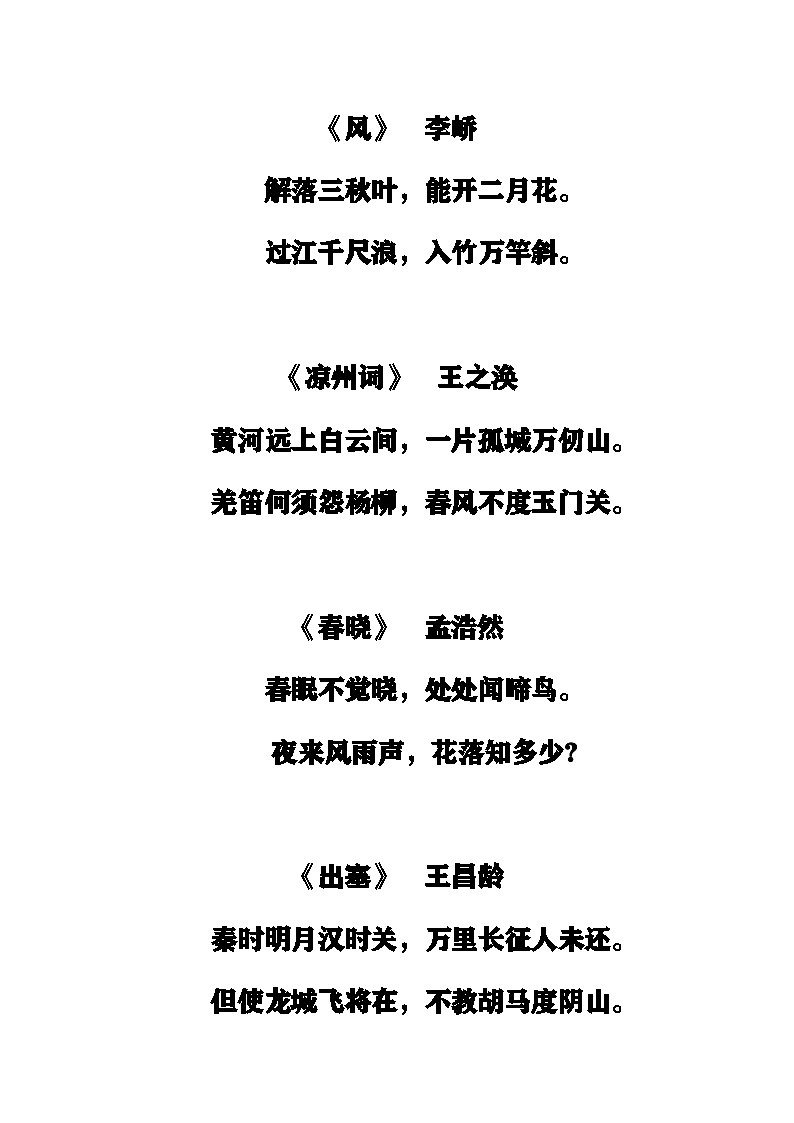 《风》 李峤

解落三秋叶，能开二月花。

过江千尺浪，入竹万竿斜。

《凉州词》 王之涣

黄河远上白云间，一片孤城万仞山。

羌笛何须怨杨柳，春风不度玉门关。

《春晓》 孟浩然

春眠不觉晓，处处闻啼鸟。

夜来风雨声，花落知多少？

《出塞》 王昌龄

秦时明月汉时关，万里长征人未还。

但使龙城飞将在，不教胡马度阴山。